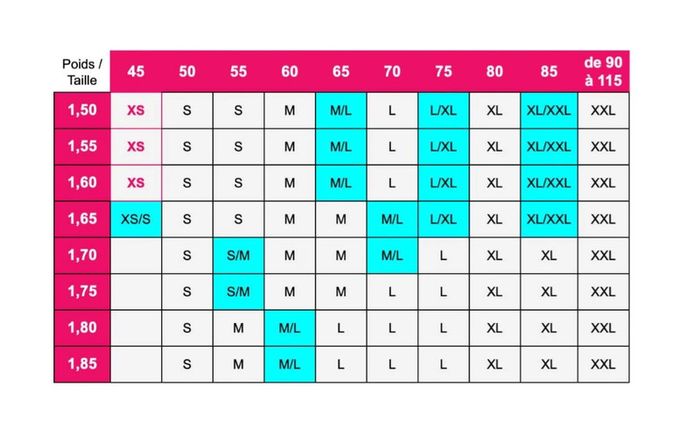 | Poids / Taille | 45 | 50 | 55 | 60 | 65 | 70 | 75 | 80 | 85 | de 90 à 115 |
|---|---|---|---|---|---|---|---|---|---|---|
| 1,50 | XS | S | S | M | M/L | L | L/XL | XL | XL/XXL | XXL |
| 1,55 | XS | S | S | M | M/L | L | L/XL | XL | XL/XXL | XXL |
| 1,60 | XS | S | S | M | M/L | L | L/XL | XL | XL/XXL | XXL |
| 1,65 | XS/S | S | S | M | M | M/L | L/XL | XL | XL/XXL | XXL |
| 1,70 | | S | S/M | M | M | M/L | L | XL | XL | XXL |
| 1,75 | | S | S/M | M | M | L | L | XL | XL | XXL |
| 1,80 | | S | M | M/L | L | L | L | XL | XL | XXL |
| 1,85 | | S | M | M/L | L | L | L | XL | XL | XXL |